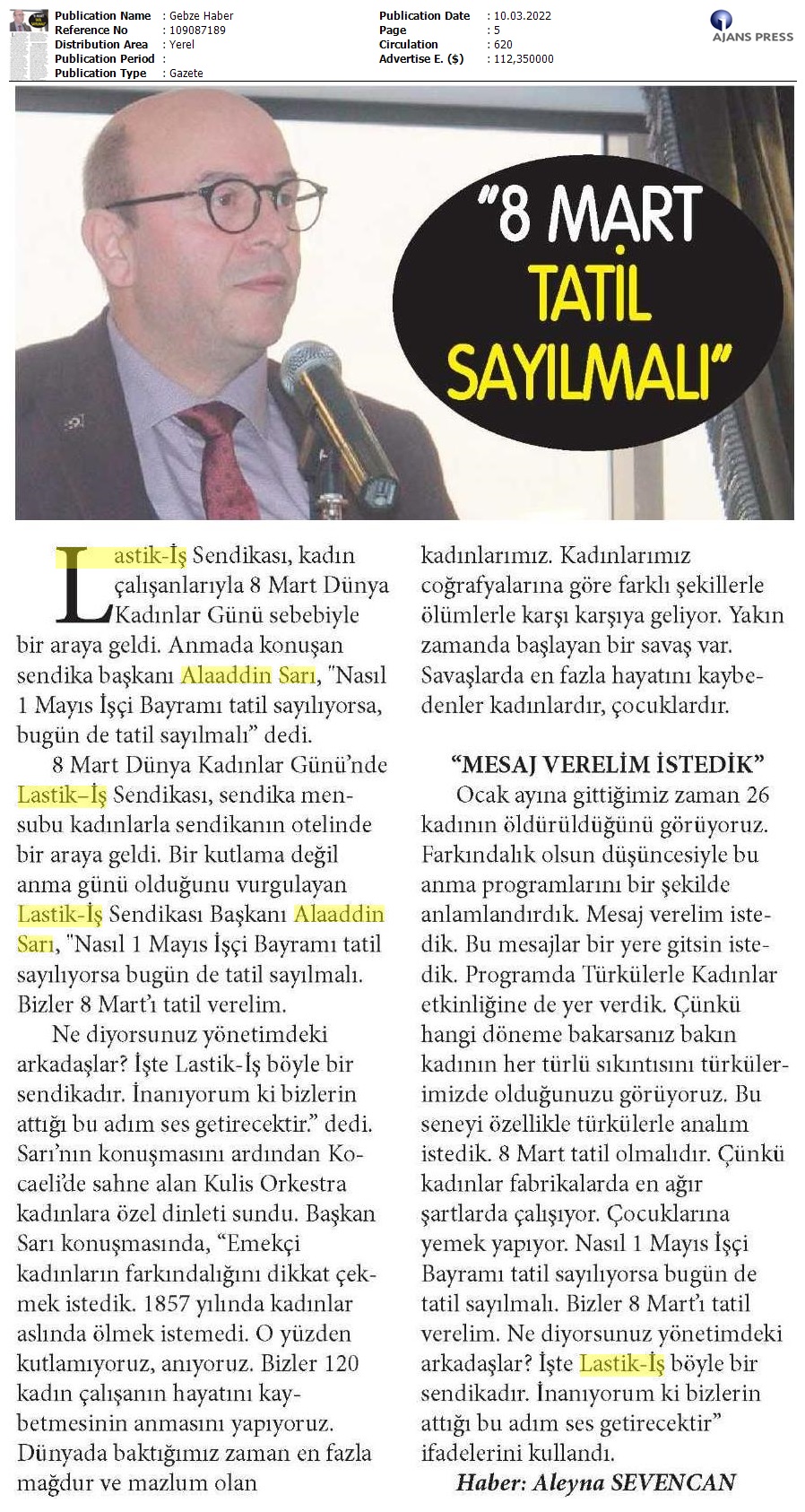 Publication Name : Gebze Haber
Reference No : 109087189
Distribution Area : Yerel
Publication Period :
Publication Type : Gazete

Publication Date : 10.03.2022
Page : 5
Circulation : 620
Advertise E. ($) : 112,350000

AJANS PRESS

"8 MART TATİL SAYILMALI"

Lastik-İş Sendikası, kadın çalışanlarıyla 8 Mart Dünya Kadınlar Günü sebebiyle bir araya geldi. Anmada konuşan sendika başkanı Alaaddin Sarı, "Nasıl 1 Mayıs İşçi Bayramı tatil sayılıyorsa, bugün de tatil sayılmalı" dedi.

8 Mart Dünya Kadınlar Günü'nde Lastik–İş Sendikası, sendika mensubu kadınlarla sendikanın otelinde bir araya geldi. Bir kutlama değil anma günü olduğunu vurgulayan Lastik-İş Sendikası Başkanı Alaaddin Sarı, "Nasıl 1 Mayıs İşçi Bayramı tatil sayılıyorsa bugün de tatil sayılmalı. Bizler 8 Mart'ı tatil verelim.

Ne diyorsunuz yönetimdeki arkadaşlar? İşte Lastik-İş böyle bir sendikadır. İnanıyorum ki bizlerin attığı bu adım ses getirecektir." dedi. Sarı'nın konuşmasını ardından Kocaeli'de sahne alan Kulis Orkestra kadınlara özel dinleti sundu. Başkan Sarı konuşmasında, "Emekçi kadınların farkındalığını dikkat çekmek istedik. 1857 yılında kadınlar aslında ölmek istemedi. O yüzden kutlamıyoruz, anıyoruz. Bizler 120 kadın çalışanın hayatını kaybetmesinin anmasını yapıyoruz. Dünyada baktığımız zaman en fazla mağdur ve mazlum olan kadınlarımız. Kadınlarımız coğrafyalarına göre farklı şekillerle ölümlerle karşı karşıya geliyor. Yakın zamanda başlayan bir savaş var. Savaşlarda en fazla hayatını kaybedenler kadınlardır, çocuklardır.

"MESAJ VERELİM İSTEDİK"

Ocak ayına gittiğimiz zaman 26 kadının öldürüldüğünü görüyoruz. Farkındalık olsun düşüncesiyle bu anma programlarını bir şekilde anlamlandırdık. Mesaj verelim istedik. Bu mesajlar bir yere gitsin istedik. Programda Türkülerle Kadınlar etkinliğine de yer verdik. Çünkü hangi döneme bakarsanız bakın kadının her türlü sıkıntısını türkülerimizde olduğunuzu görüyoruz. Bu seneyi özellikle türkülerle analım istedik. 8 Mart tatil olmalıdır. Çünkü kadınlar fabrikalarda en ağır şartlarda çalışıyor. Çocuklarına yemek yapıyor. Nasıl 1 Mayıs İşçi Bayramı tatil sayılıyorsa bugün de tatil sayılmalı. Bizler 8 Mart'ı tatil verelim. Ne diyorsunuz yönetimdeki arkadaşlar? İşte Lastik-İş böyle bir sendikadır. İnanıyorum ki bizlerin attığı bu adım ses getirecektir" ifadelerini kullandı.

Haber: Aleyna SEVENCAN